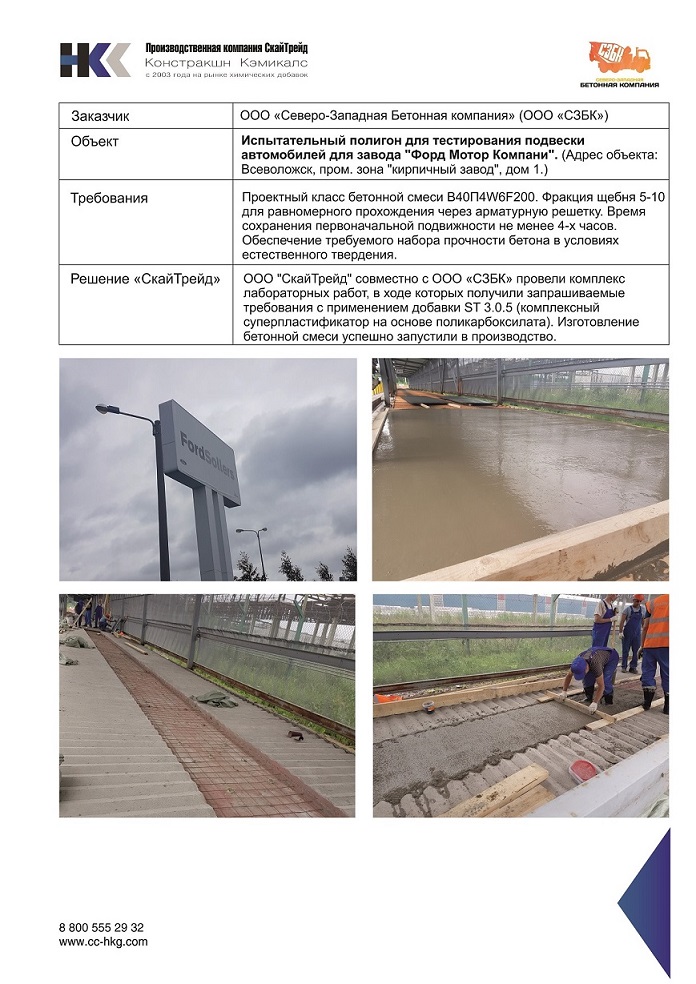 НКК Производственная компания СкайТрейд
Констракшн Кэмикалс
с 2003 года на рынке химических добавок

СЗБК СЕВЕРО-ЗАПАДНАЯ БЕТОННАЯ КОМПАНИЯ

| Заказчик | ООО «Северо-Западная Бетонная компания» (ООО «СЗБК») |
|---|---|
| Объект | Испытательный полигон для тестирования подвески автомобилей для завода "Форд Мотор Компани". (Адрес объекта: Всеволожск, пром. зона "кирпичный завод", дом 1.) |
| Требования | Проектный класс бетонной смеси В40П4W6F200. Фракция щебня 5-10 для равномерного прохождения через арматурную решетку. Время сохранения первоначальной подвижности не менее 4-х часов. Обеспечение требуемого набора прочности бетона в условиях естественного твердения. |
| Решение «СкайТрейд» | ООО "СкайТрейд" совместно с ООО «СЗБК» провели комплекс лабораторных работ, в ходе которых получили запрашиваемые требования с применением добавки ST 3.0.5 (комплексный суперпластификатор на основе поликарбоксилата). Изготовление бетонной смеси успешно запустили в производство. |

FordSollers

8 800 555 29 32
www.cc-hkg.com